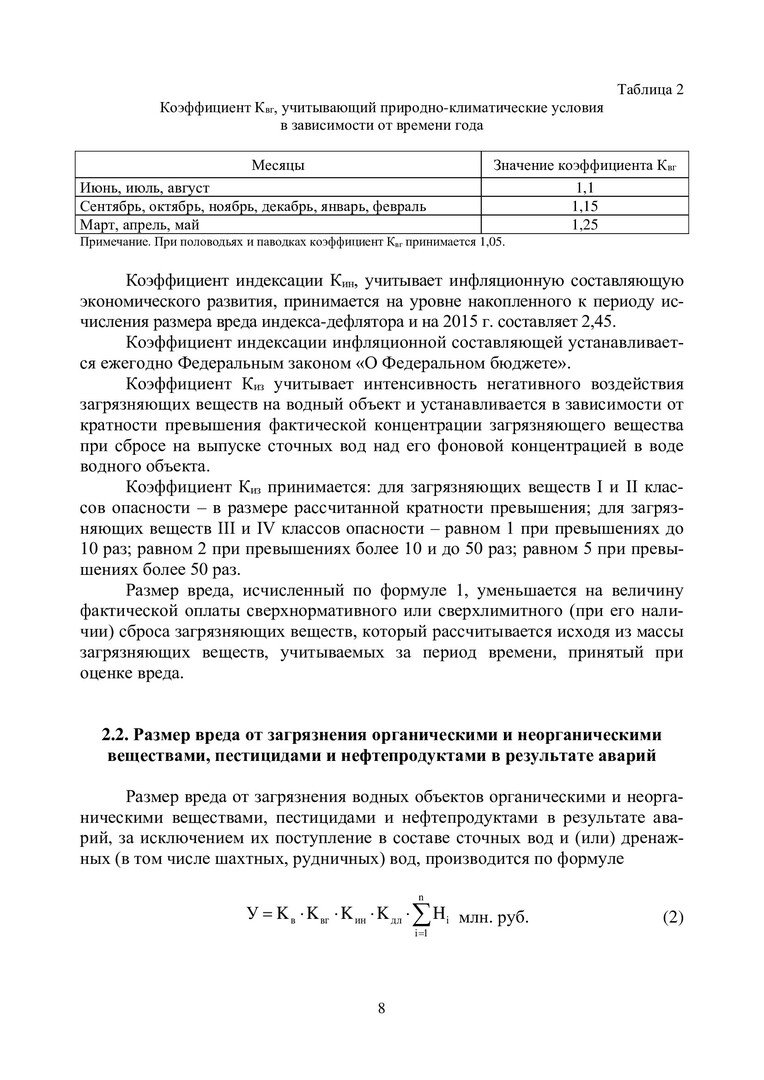 Таблица 2

Коэффициент $К_{вг}$, учитывающий природно-климатические условия в зависимости от времени года

| Месяцы | Значение коэффициента $К_{вг}$ |
|---|---|
| Июнь, июль, август | 1,1 |
| Сентябрь, октябрь, ноябрь, декабрь, январь, февраль | 1,15 |
| Март, апрель, май | 1,25 |

Примечание. При половодьях и паводках коэффициент $К_{вг}$ принимается 1,05.

Коэффициент индексации $К_{ин}$, учитывает инфляционную составляющую экономического развития, принимается на уровне накопленного к периоду исчисления размера вреда индекса-дефлятора и на 2015 г. составляет 2,45.

Коэффициент индексации инфляционной составляющей устанавливается ежегодно Федеральным законом «О Федеральном бюджете».

Коэффициент $К_{из}$ учитывает интенсивность негативного воздействия загрязняющих веществ на водный объект и устанавливается в зависимости от кратности превышения фактической концентрации загрязняющего вещества при сбросе на выпуске сточных вод над его фоновой концентрацией в воде водного объекта.

Коэффициент $К_{из}$ принимается: для загрязняющих веществ I и II классов опасности – в размере рассчитанной кратности превышения; для загрязняющих веществ III и IV классов опасности – равном 1 при превышениях до 10 раз; равном 2 при превышениях более 10 и до 50 раз; равном 5 при превышениях более 50 раз.

Размер вреда, исчисленный по формуле 1, уменьшается на величину фактической оплаты сверхнормативного или сверхлимитного (при его наличии) сброса загрязняющих веществ, который рассчитывается исходя из массы загрязняющих веществ, учитываемых за период времени, принятый при оценке вреда.

2.2. Размер вреда от загрязнения органическими и неорганическими веществами, пестицидами и нефтепродуктами в результате аварий

Размер вреда от загрязнения водных объектов органическими и неорганическими веществами, пестицидами и нефтепродуктами в результате аварий, за исключением их поступление в составе сточных вод и (или) дренажных (в том числе шахтных, рудничных) вод, производится по формуле

$У = К_{в} \cdot К_{вг} \cdot К_{ин} \cdot К_{дл} \cdot \sum_{i=1}^{n} Н_{i}$ млн. руб. (2)

8